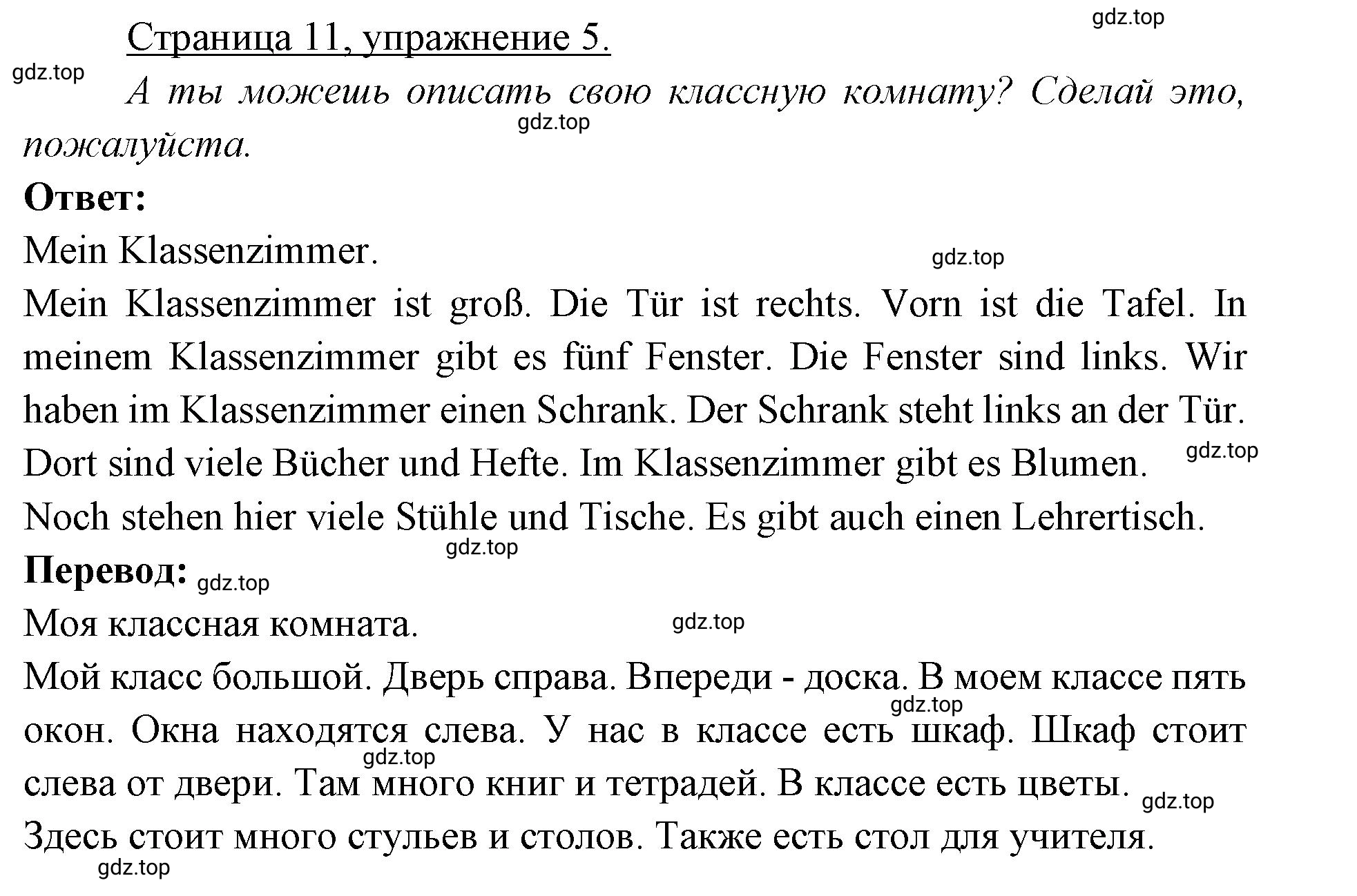 gdz.top

Страница 11, упражнение 5.

gdz.top

А ты можешь описать свою классную комнату? Сделай это, пожалуйста.

gdz.top

**Ответ:**

Mein Klassenzimmer.

gdz.top

Mein Klassenzimmer ist groß. Die Tür ist rechts. Vorn ist die Tafel. In meinem Klassenzimmer gibt es fünf Fenster. Die Fenster sind links. Wir haben im Klassenzimmer einen Schrank. Der Schrank steht links an der Tür. Dort sind viele Bücher und Hefte. Im Klassenzimmer gibt es Blumen.

gdz.top

Noch stehen hier viele Stühle und Tische. Es gibt auch einen Lehrertisch.

gdz.top

**Перевод:** gdz.top

Моя классная комната.

gdz.top

Мой класс большой. Дверь справа. Впереди - доска. В моем классе пять окон. Окна находятся слева. У нас в классе есть шкаф. Шкаф стоит слева от двери. Там много книг и тетрадей. В классе есть цветы.

gdz.top

gdz.top

gdz.top

Здесь стоит много стульев и столов. Также есть стол для учителя.

gdz.top